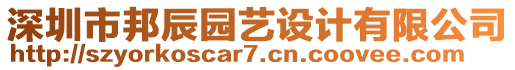 深圳市邦辰园艺设计有限公司
http://szyorkoscar7.cn.coovee.com